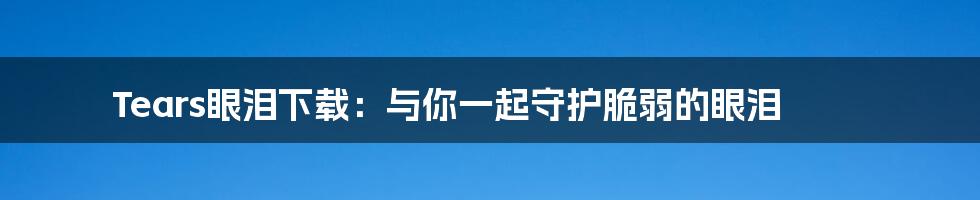 Tears眼泪下载：与你一起守护脆弱的眼泪